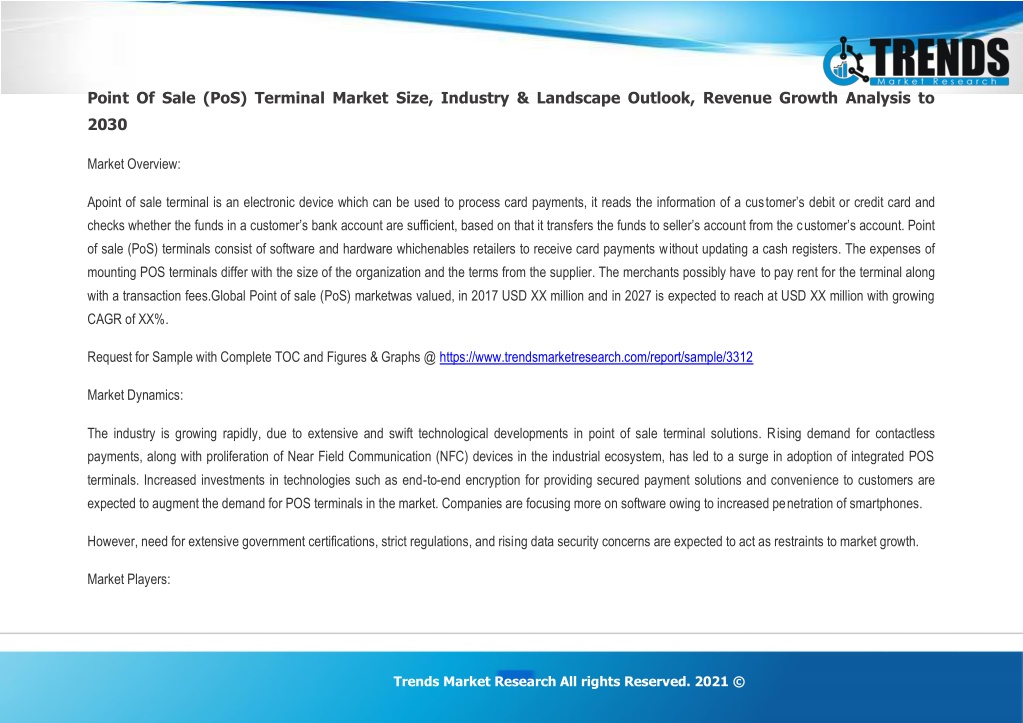 TRENDS
Market Research

Point Of Sale (PoS) Terminal Market Size, Industry & Landscape Outlook, Revenue Growth Analysis to 2030

Market Overview:

Apoint of sale terminal is an electronic device which can be used to process card payments, it reads the information of a customer's debit or credit card and checks whether the funds in a customer's bank account are sufficient, based on that it transfers the funds to seller's account from the customer's account. Point of sale (PoS) terminals consist of software and hardware whichenables retailers to receive card payments without updating a cash registers. The expenses of mounting POS terminals differ with the size of the organization and the terms from the supplier. The merchants possibly have to pay rent for the terminal along with a transaction fees.Global Point of sale (PoS) marketwas valued, in 2017 USD XX million and in 2027 is expected to reach at USD XX million with growing CAGR of XX%.

Request for Sample with Complete TOC and Figures & Graphs @ https://www.trendsmarketresearch.com/report/sample/3312

Market Dynamics:

The industry is growing rapidly, due to extensive and swift technological developments in point of sale terminal solutions. Rising demand for contactless payments, along with proliferation of Near Field Communication (NFC) devices in the industrial ecosystem, has led to a surge in adoption of integrated POS terminals. Increased investments in technologies such as end-to-end encryption for providing secured payment solutions and convenience to customers are expected to augment the demand for POS terminals in the market. Companies are focusing more on software owing to increased penetration of smartphones.

However, need for extensive government certifications, strict regulations, and rising data security concerns are expected to act as restraints to market growth.

Market Players:

Trends Market Research All rights Reserved. 2021 ©